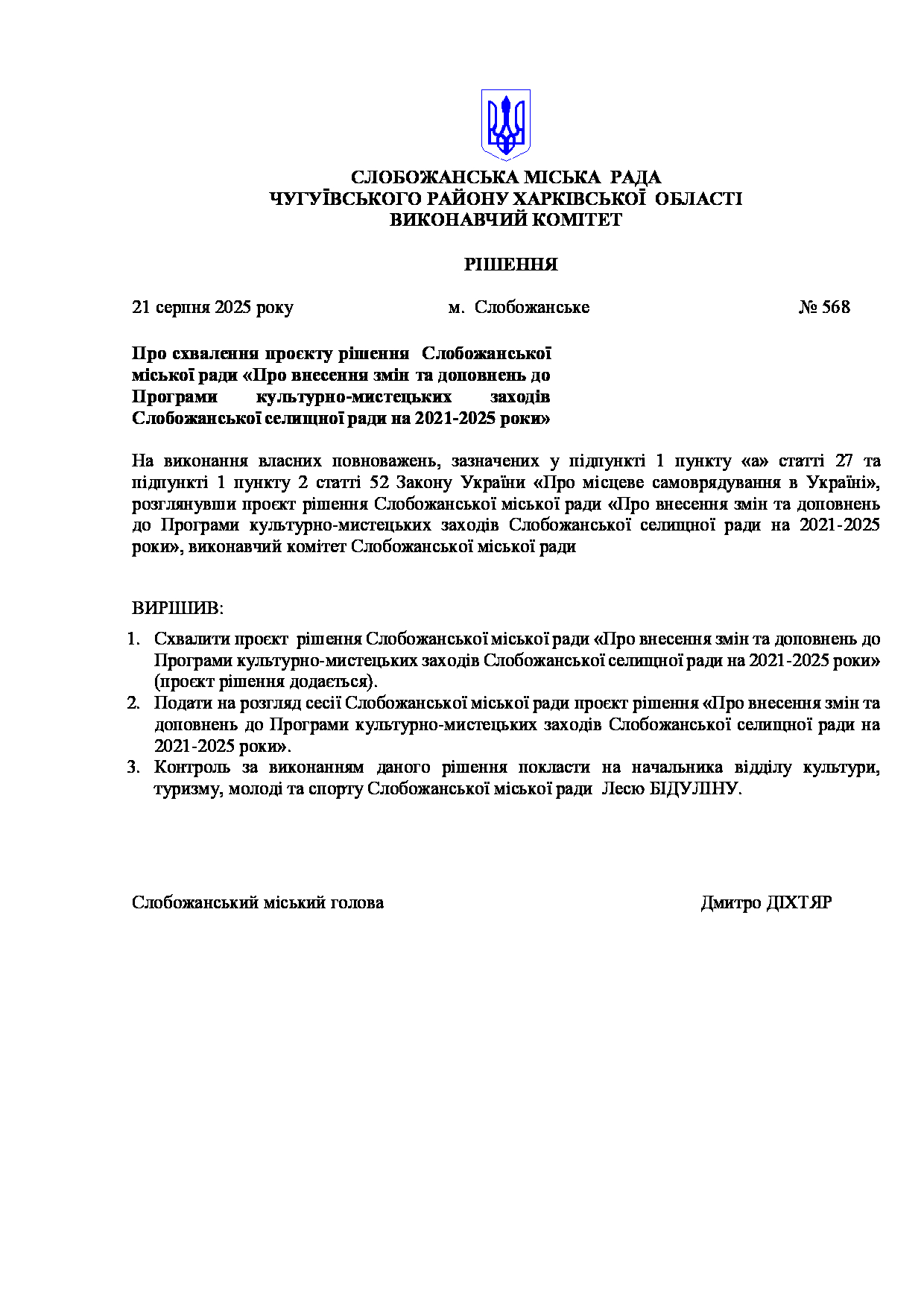 СЛОБОЖАНСЬКА МІСЬКА РАДА
ЧУГУЇВСЬКОГО РАЙОНУ ХАРКІВСЬКОЇ ОБЛАСТІ
ВИКОНАВЧИЙ КОМІТЕТ

РІШЕННЯ

21 серпня 2025 року м. Слобожанське № 568

Про схвалення проєкту рішення Слобожанської міської ради «Про внесення змін та доповнень до Програми культурно-мистецьких заходів Слобожанської селищної ради на 2021-2025 роки»

На виконання власних повноважень, зазначених у підпункті 1 пункту «а» статті 27 та підпункті 1 пункту 2 статті 52 Закону України «Про місцеве самоврядування в Україні», розглянувши проєкт рішення Слобожанської міської ради «Про внесення змін та доповнень до Програми культурно-мистецьких заходів Слобожанської селищної ради на 2021-2025 роки», виконавчий комітет Слобожанської міської ради

ВИРІШИВ:

1. Схвалити проєкт рішення Слобожанської міської ради «Про внесення змін та доповнень до Програми культурно-мистецьких заходів Слобожанської селищної ради на 2021-2025 роки» (проєкт рішення додається).
2. Подати на розгляд сесії Слобожанської міської ради проєкт рішення «Про внесення змін та доповнень до Програми культурно-мистецьких заходів Слобожанської селищної ради на 2021-2025 роки».
3. Контроль за виконанням даного рішення покласти на начальника відділу культури, туризму, молоді та спорту Слобожанської міської ради Лесю БІДУЛІНУ.

Слобожанський міський голова Дмитро ДІХТЯР